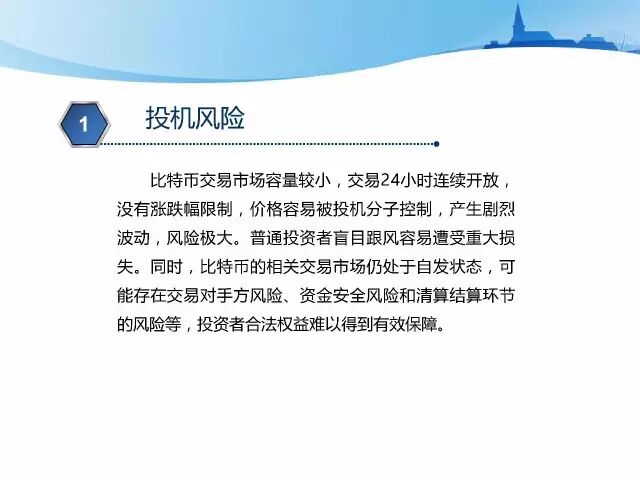 1

投机风险

比特币交易市场容量较小，交易24小时连续开放，没有涨跌幅限制，价格容易被投机分子控制，产生剧烈波动，风险极大。普通投资者盲目跟风容易遭受重大损失。同时，比特币的相关交易市场仍处于自发状态，可能存在交易对手方风险、资金安全风险和清算结算环节的风险等，投资者合法权益难以得到有效保障。